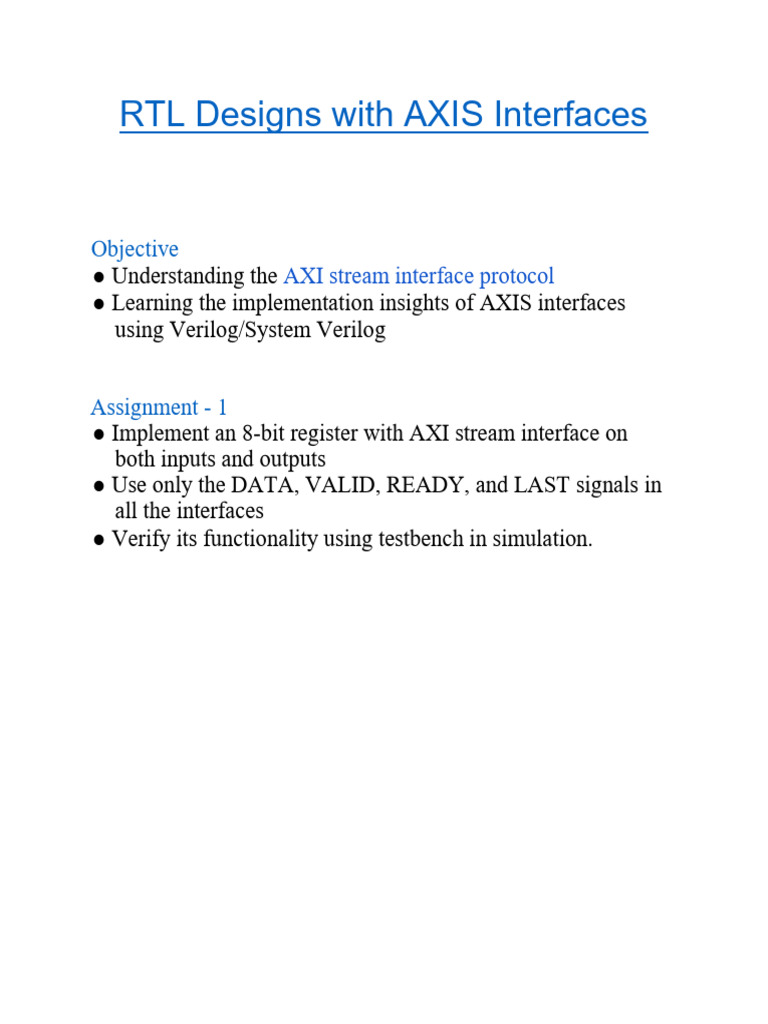 RTL Designs with AXIS Interfaces

Objective
● Understanding the AXI stream interface protocol
● Learning the implementation insights of AXIS interfaces using Verilog/System Verilog

Assignment - 1
● Implement an 8-bit register with AXI stream interface on both inputs and outputs
● Use only the DATA, VALID, READY, and LAST signals in all the interfaces
● Verify its functionality using testbench in simulation.